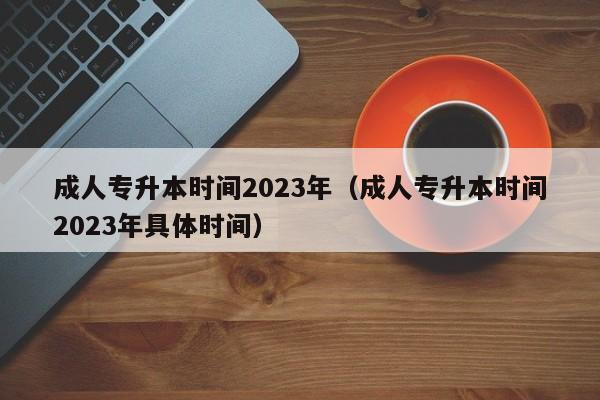 成人专升本时间2023年（成人专升本时间2023年具体时间）